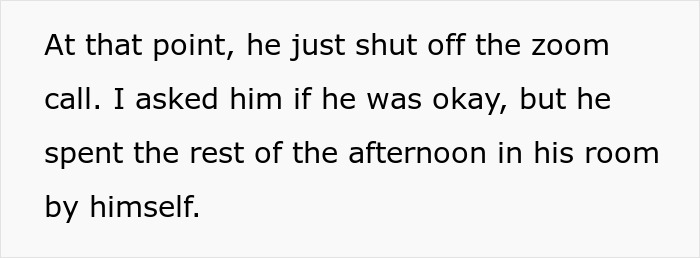 At that point, he just shut off the zoom call. I asked him if he was okay, but he spent the rest of the afternoon in his room by himself.